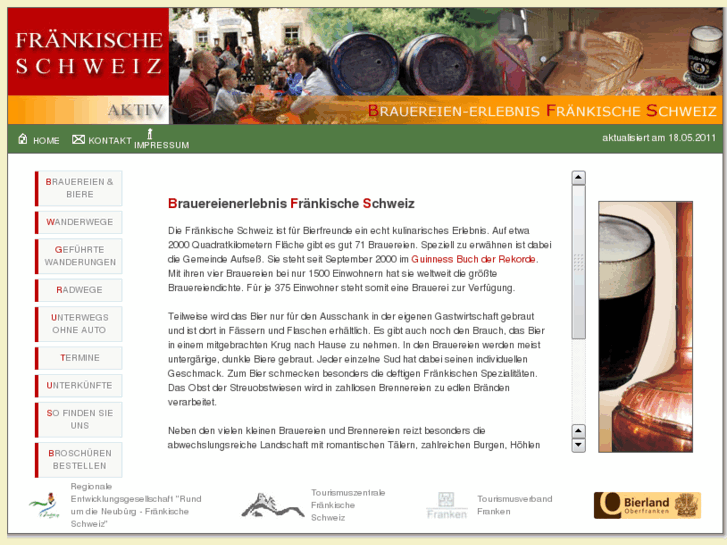 FRÄNKISCHE SCHWEIZ

AKTIV

BRAUEREIEN-ERLEBNIS FRÄNKISCHE SCHWEIZ

HOME KONTAKT IMPRESSUM

aktualisiert am 18.05.2011

BRAUEREIEN & BIERE

WANDERWEGE

GEFÜHRTE WANDERUNGEN

RADWEGE

UNTERWEGS OHNE AUTO

TERMINE

UNTERKÜNFTE

SO FINDEN SIE UNS

BROSCHÜREN BESTELLEN

Brauereienerlebnis Fränkische Schweiz

Die Fränkische Schweiz ist für Bierfreunde ein echt kulinarisches Erlebnis. Auf etwa 2000 Quadratkilometern Fläche gibt es gut 71 Brauereien. Speziell zu erwähnen ist dabei die Gemeinde Aufseß. Sie steht seit September 2000 im Guinness Buch der Rekorde. Mit ihren vier Brauereien bei nur 1500 Einwohnern hat sie weltweit die größte Brauereiendichte. Für je 375 Einwohner steht somit eine Brauerei zur Verfügung.

Teilweise wird das Bier nur für den Ausschank in der eigenen Gastwirtschaft gebraut und ist dort in Fässern und Flaschen erhältlich. Es gibt auch noch den Brauch, das Bier in einem mitgebrachten Krug nach Hause zu nehmen. In den Brauereien werden meist untergärige, dunkle Biere gebraut. Jeder einzelne Sud hat dabei seinen individuellen Geschmack. Zum Bier schmecken besonders die deftigen Fränkischen Spezialitäten. Das Obst der Streuobstwiesen wird in zahllosen Brennereien zu edlen Bränden verarbeitet.

Neben den vielen kleinen Brauereien und Brennereien reizt besonders die abwechslungsreiche Landschaft mit romantischen Tälern, zahlreichen Burgen, Höhlen

Regionale Entwicklungsgesellschaft "Rund um die Neubürg - Fränkische Schweiz"

Tourismuszentrale Fränkische Schweiz

Franken

Tourismusverband Franken

Bierland Oberfranken